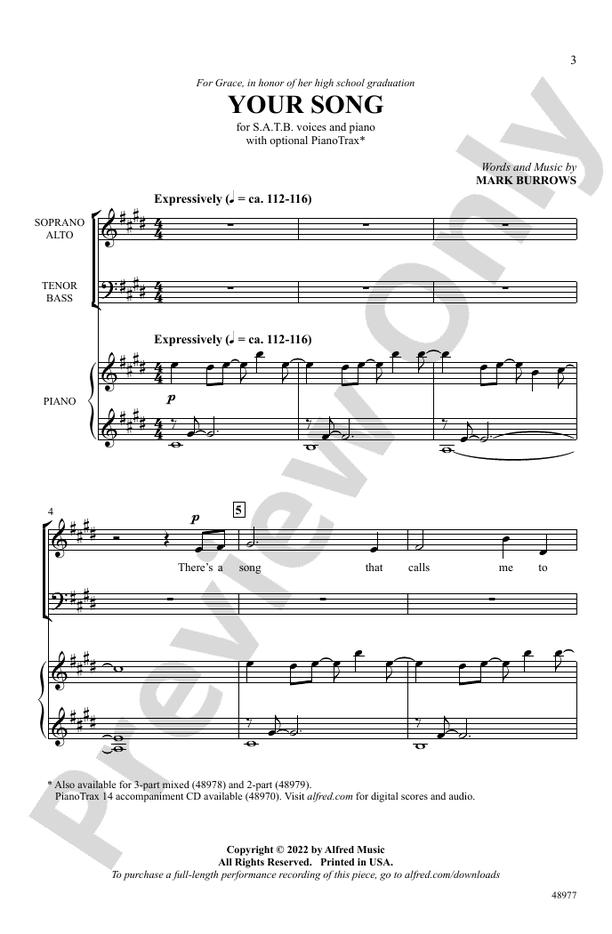 3

For Grace, in honor of her high school graduation

YOUR SONG

for S.A.T.B. voices and piano
with optional PianoTrax*

Words and Music by
MARK BURROWS

Expressively (♩ = ca. 112-116)

SOPRANO
ALTO

TENOR
BASS

Expressively (♩ = ca. 112-116)

PIANO

p

4

p

5

There's a song that calls me to

* Also available for 3-part mixed (48978) and 2-part (48979).
PianoTrax 14 accompaniment CD available (48970). Visit alfred.com for digital scores and audio.

Copyright © 2022 by Alfred Music
All Rights Reserved. Printed in USA.
To purchase a full-length performance recording of this piece, go to alfred.com/downloads

48977

Preview Only